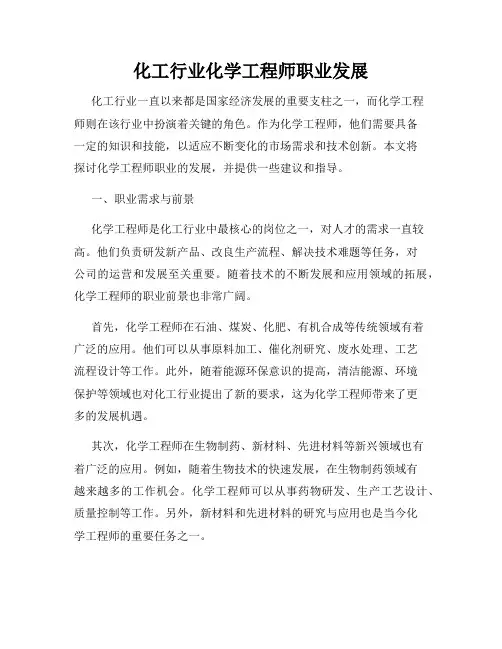 化工行业化学工程师职业发展

化工行业一直以来都是国家经济发展的重要支柱之一，而化学工程师则在该行业中扮演着关键的角色。作为化学工程师，他们需要具备一定的知识和技能，以适应不断变化的市场需求和技术创新。本文将探讨化学工程师职业的发展，并提供一些建议和指导。

一、职业需求与前景

化学工程师是化工行业中最核心的岗位之一，对人才的需求一直较高。他们负责研发新产品、改良生产流程、解决技术难题等任务，对公司的运营和发展至关重要。随着技术的不断发展和应用领域的拓展，化学工程师的职业前景也非常广阔。

首先，化学工程师在石油、煤炭、化肥、有机合成等传统领域有着广泛的应用。他们可以从事原料加工、催化剂研究、废水处理、工艺流程设计等工作。此外，随着能源环保意识的提高，清洁能源、环境保护等领域也对化工行业提出了新的要求，这为化学工程师带来了更多的发展机遇。

其次，化学工程师在生物制药、新材料、先进材料等新兴领域也有着广泛的应用。例如，随着生物技术的快速发展，在生物制药领域有越来越多的工作机会。化学工程师可以从事药物研发、生产工艺设计、质量控制等工作。另外，新材料和先进材料的研究与应用也是当今化学工程师的重要任务之一。